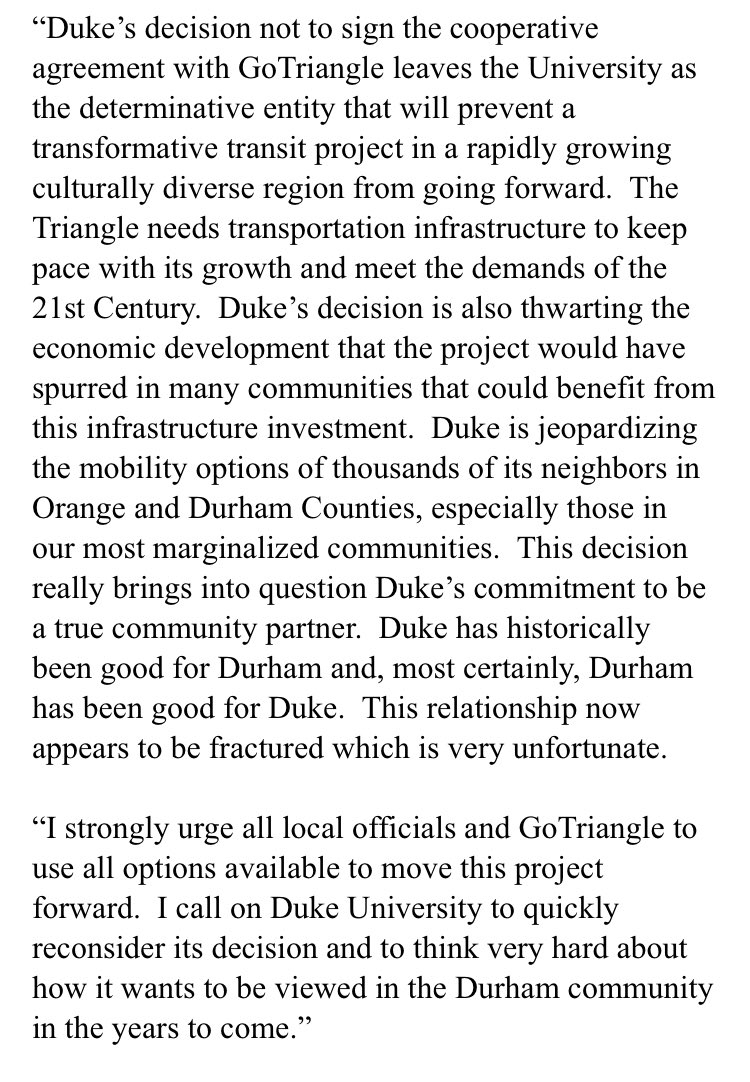 “Duke’s decision not to sign the cooperative agreement with GoTriangle leaves the University as the determinative entity that will prevent a transformative transit project in a rapidly growing culturally diverse region from going forward. The Triangle needs transportation infrastructure to keep pace with its growth and meet the demands of the 21st Century. Duke’s decision is also thwarting the economic development that the project would have spurred in many communities that could benefit from this infrastructure investment. Duke is jeopardizing the mobility options of thousands of its neighbors in Orange and Durham Counties, especially those in our most marginalized communities. This decision really brings into question Duke’s commitment to be a true community partner. Duke has historically been good for Durham and, most certainly, Durham has been good for Duke. This relationship now appears to be fractured which is very unfortunate.

“I strongly urge all local officials and GoTriangle to use all options available to move this project forward. I call on Duke University to quickly reconsider its decision and to think very hard about how it wants to be viewed in the Durham community in the years to come.”